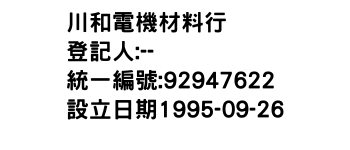 川和電機材料行
登記人:--
統一編號:92947622
設立日期1995-09-26